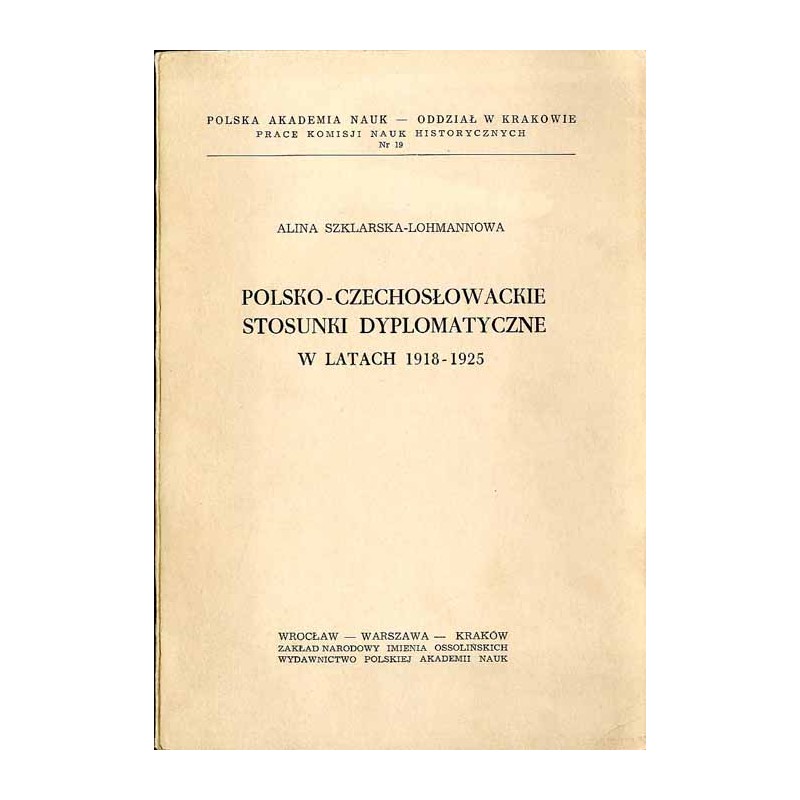 POLSKA AKADEMIA NAUK — ODDZIAŁ W KRAKOWIE
PRACE KOMISJI NAUK HISTORYCZNYCH
Nr 19

ALINA SZKLARSKA-LOHMANNOWA

POLSKO-CZECHOSŁOWACKIE STOSUNKI DYPLOMATYCZNE W LATACH 1918-1925

WROCŁAW — WARSZAWA — KRAKÓW
ZAKŁAD NARODOWY IMIENIA OSSOLIŃSKICH
WYDAWNICTWO POLSKIEJ AKADEMII NAUK